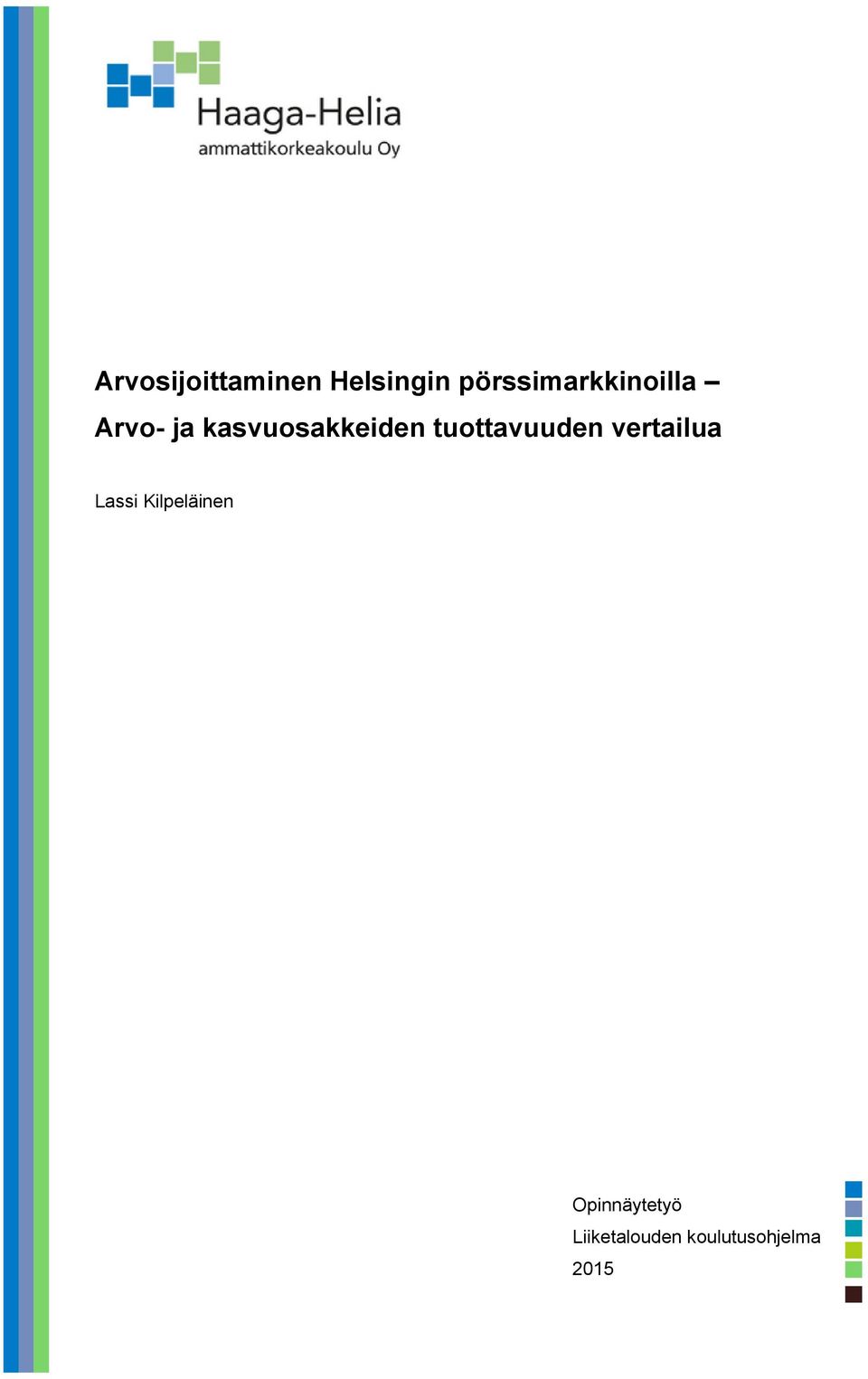 Haaga-Helia
ammattikorkeakoulu Oy

Arvosijoittaminen Helsingin pörssimarkkinoilla –
Arvo- ja kasvuosakkeiden tuottavuuden vertailua

Lassi Kilpeläinen

Opinnäytetyö
Liiketalouden koulutusohjelma
2015